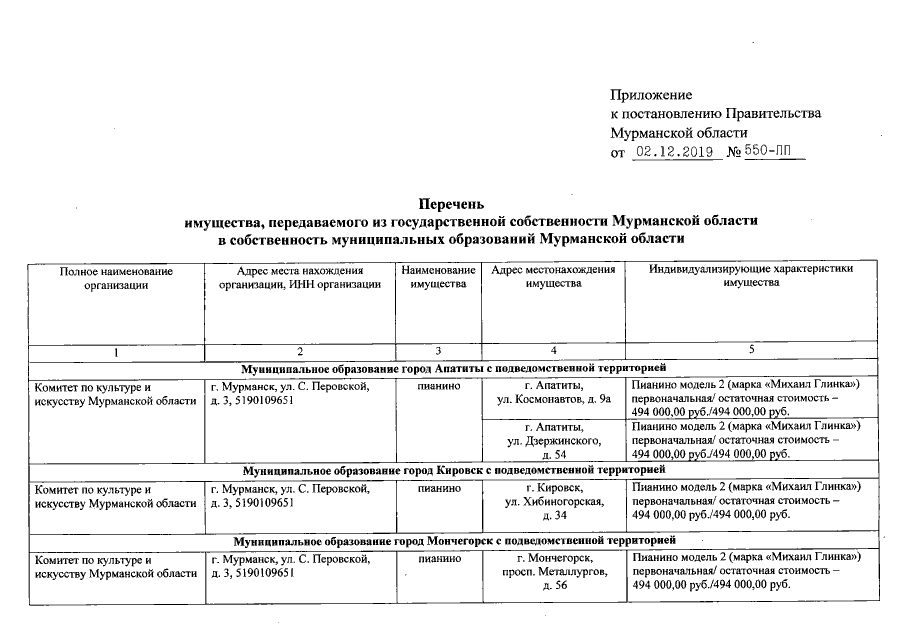 Приложение
к постановлению Правительства
Мурманской области
от 02.12.2019 № 550-ПП

Перечень
имущества, передаваемого из государственной собственности Мурманской области
в собственность муниципальных образований Мурманской области

| Полное наименование организации | Адрес места нахождения организации, ИНН организации | Наименование имущества | Адрес местонахождения имущества | Индивидуализирующие характеристики имущества |
|---|---|---|---|---|
| 1 | 2 | 3 | 4 | 5 |
| Муниципальное образование город Апатиты с подведомственной территорией | | | | |
| Комитет по культуре и искусству Мурманской области | г. Мурманск, ул. С. Перовской, д. 3, 5190109651 | пианино | г. Апатиты, ул. Космонавтов, д. 9а | Пианино модель 2 (марка «Михаил Глинка») первоначальная/ остаточная стоимость – 494 000,00 руб./494 000,00 руб. |
| | | | г. Апатиты, ул. Дзержинского, д. 54 | Пианино модель 2 (марка «Михаил Глинка») первоначальная/ остаточная стоимость – 494 000,00 руб./494 000,00 руб. |
| Муниципальное образование город Кировск с подведомственной территорией | | | | |
| Комитет по культуре и искусству Мурманской области | г. Мурманск, ул. С. Перовской, д. 3, 5190109651 | пианино | г. Кировск, ул. Хибиногорская, д. 34 | Пианино модель 2 (марка «Михаил Глинка») первоначальная/ остаточная стоимость – 494 000,00 руб./494 000,00 руб. |
| Муниципальное образование город Мончегорск с подведомственной территорией | | | | |
| Комитет по культуре и искусству Мурманской области | г. Мурманск, ул. С. Перовской, д. 3, 5190109651 | пианино | г. Мончегорск, просп. Металлургов, д. 56 | Пианино модель 2 (марка «Михаил Глинка») первоначальная/ остаточная стоимость – 494 000,00 руб./494 000,00 руб. |